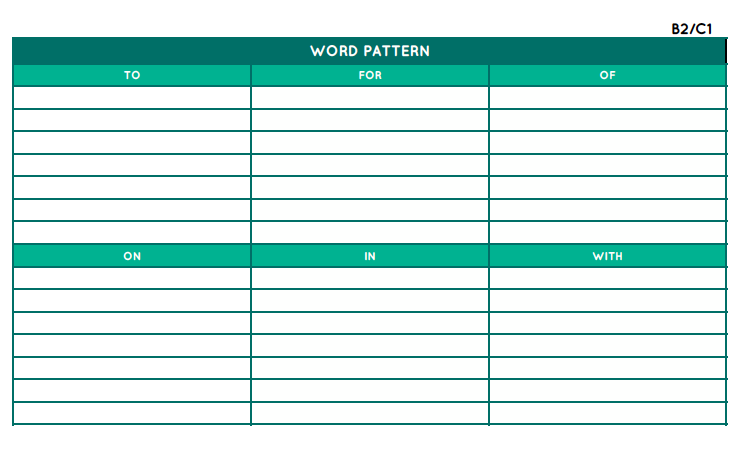 B2/C1

WORD PATTERN

| TO | FOR | OF |
|---|---|---|
| | | |
| | | |
| | | |
| | | |
| | | |
| | | |
| | | |
| ON | IN | WITH |
| | | |
| | | |
| | | |
| | | |
| | | |
| | | |
| | | |